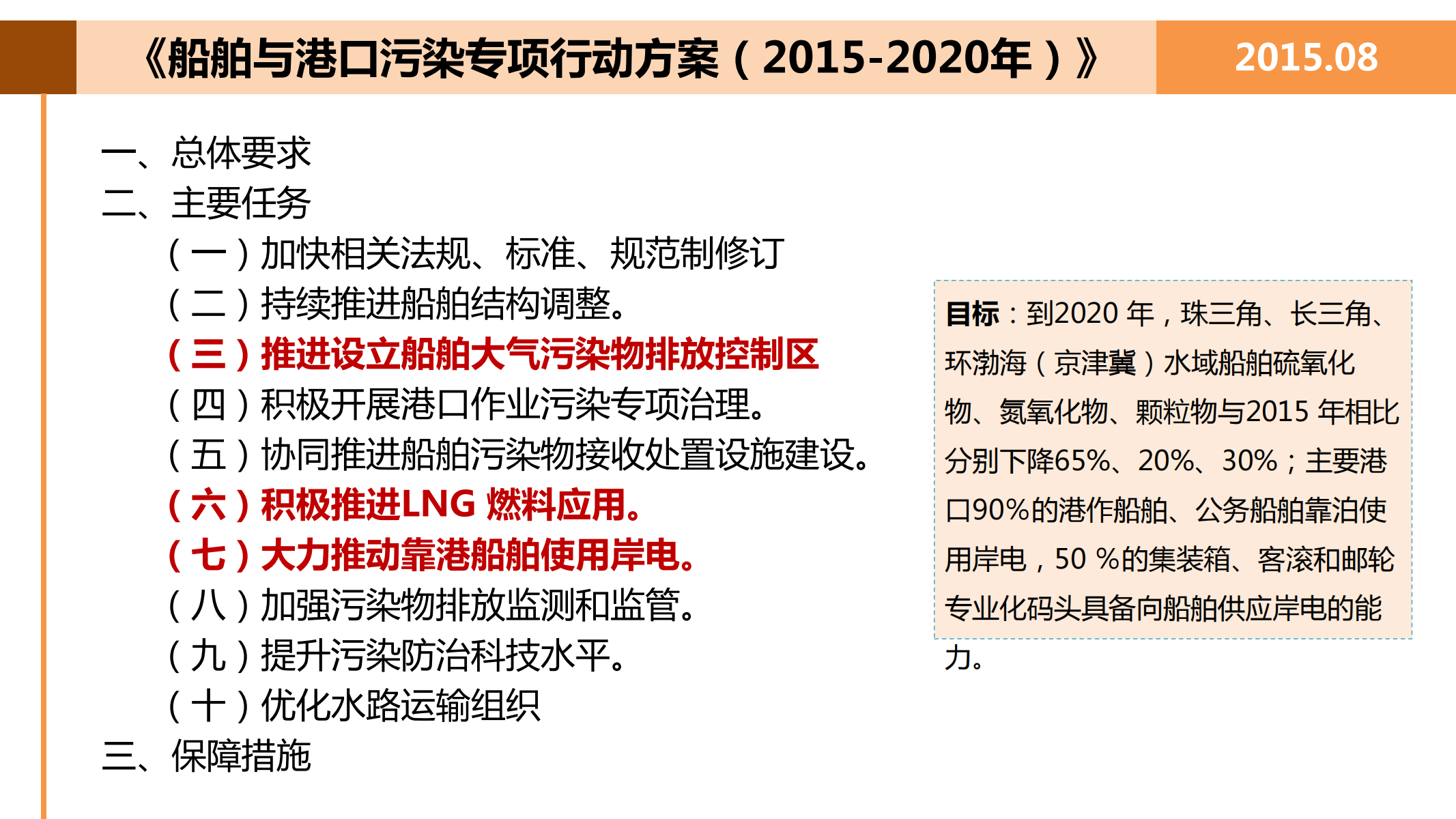 《船舶与港口污染专项行动方案（2015-2020年）》 2015.08

一、总体要求
二、主要任务
（一）加快相关法规、标准、规范制修订
（二）持续推进船舶结构调整。
（三）推进设立船舶大气污染物排放控制区
（四）积极开展港口作业污染专项治理。
（五）协同推进船舶污染物接收处置设施建设。
（六）积极推进LNG 燃料应用。
（七）大力推动靠港船舶使用岸电。
（八）加强污染物排放监测和监管。
（九）提升污染防治科技水平。
（十）优化水路运输组织
三、保障措施

目标：到2020 年，珠三角、长三角、环渤海（京津冀）水域船舶硫氧化物、氮氧化物、颗粒物与2015 年相比分别下降65%、20%、30%；主要港口90%的港作船舶、公务船舶靠泊使用岸电，50 %的集装箱、客滚和邮轮专业化码头具备向船舶供应岸电的能力。